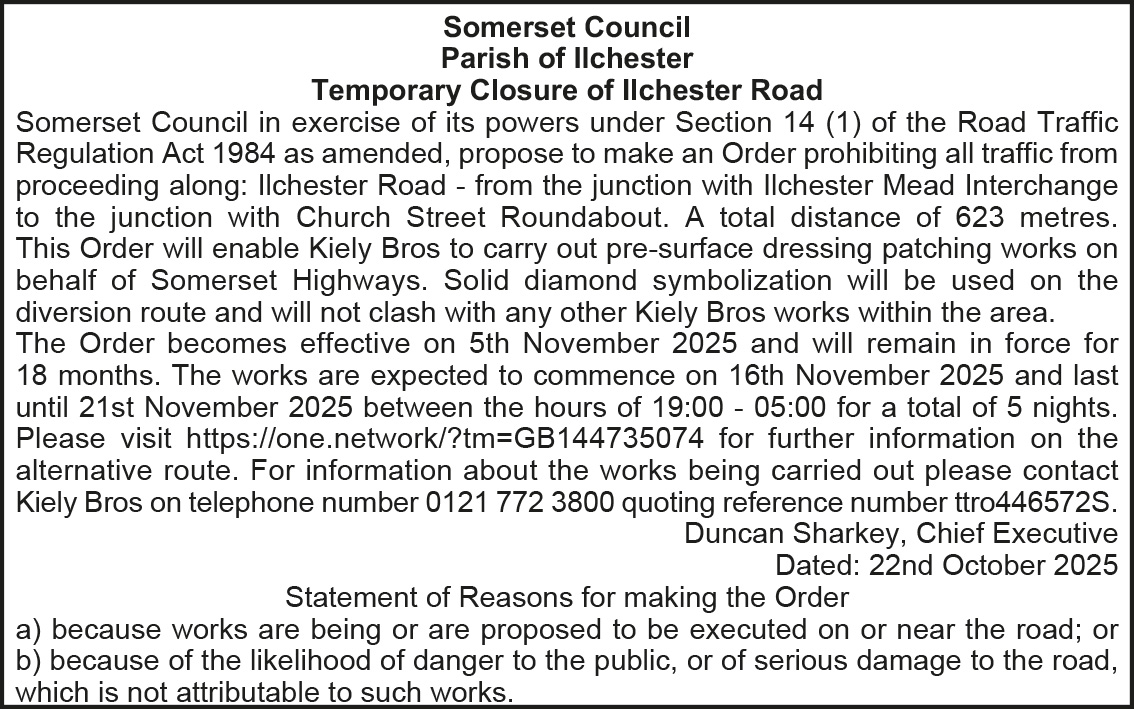 Somerset Council
Parish of Ilchester
Temporary Closure of Ilchester Road

Somerset Council in exercise of its powers under Section 14 (1) of the Road Traffic Regulation Act 1984 as amended, propose to make an Order prohibiting all traffic from proceeding along: Ilchester Road - from the junction with Ilchester Mead Interchange to the junction with Church Street Roundabout. A total distance of 623 metres. This Order will enable Kiely Bros to carry out pre-surface dressing patching works on behalf of Somerset Highways. Solid diamond symbolization will be used on the diversion route and will not clash with any other Kiely Bros works within the area.

The Order becomes effective on 5th November 2025 and will remain in force for 18 months. The works are expected to commence on 16th November 2025 and last until 21st November 2025 between the hours of 19:00 - 05:00 for a total of 5 nights. Please visit https://one.network/?tm=GB144735074 for further information on the alternative route. For information about the works being carried out please contact Kiely Bros on telephone number 0121 772 3800 quoting reference number ttro446572S.

Duncan Sharkey, Chief Executive
Dated: 22nd October 2025

Statement of Reasons for making the Order
a) because works are being or are proposed to be executed on or near the road; or
b) because of the likelihood of danger to the public, or of serious damage to the road, which is not attributable to such works.